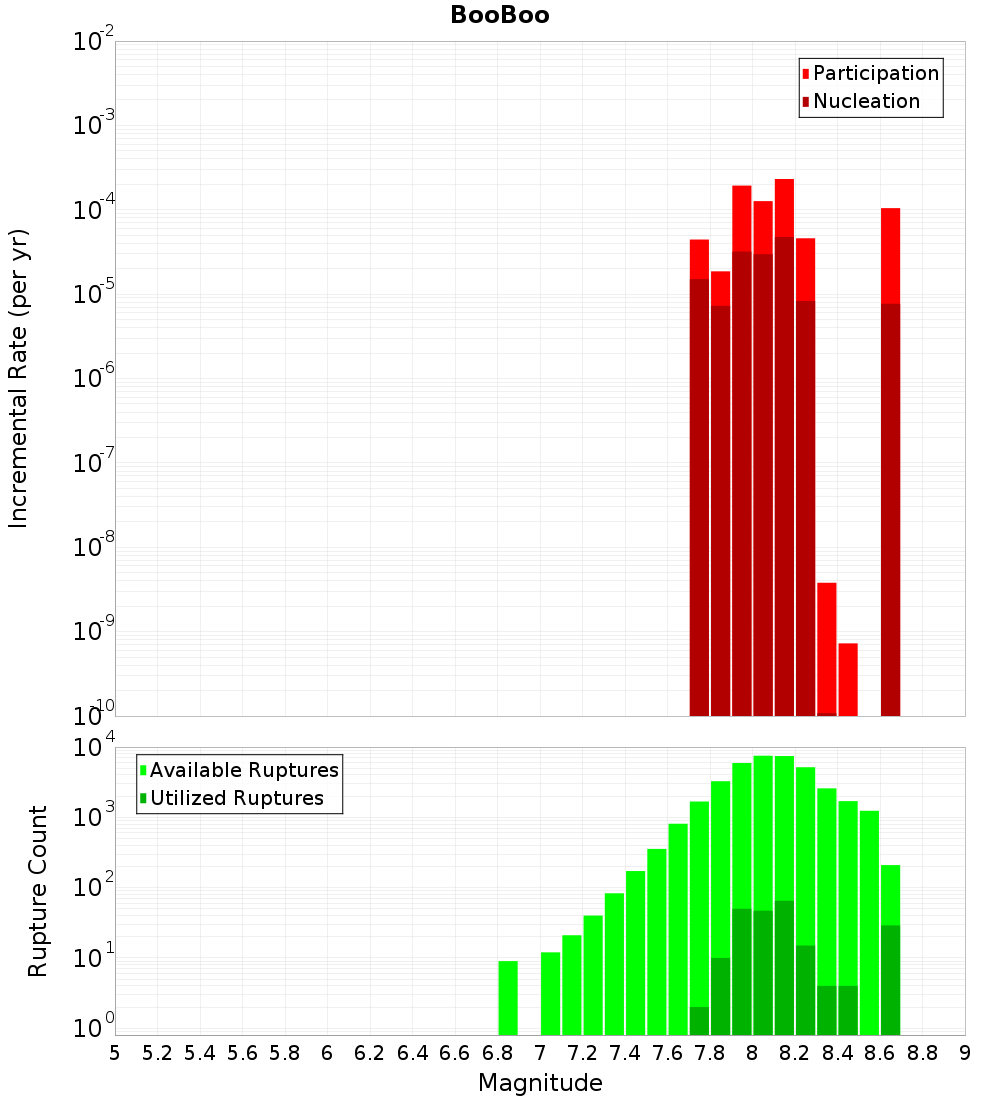 BooBoo

Participation
Nucleation

Incremental Rate (per yr)

$10^{-2}$
$10^{-3}$
$10^{-4}$
$10^{-5}$
$10^{-6}$
$10^{-7}$
$10^{-8}$
$10^{-9}$
$10^{-10}$

Available Ruptures
Utilized Ruptures

Rupture Count

$10^{4}$
$10^{3}$
$10^{2}$
$10^{1}$
$10^{0}$

5 5.2 5.4 5.6 5.8 6 6.2 6.4 6.6 6.8 7 7.2 7.4 7.6 7.8 8 8.2 8.4 8.6 8.8 9

Magnitude